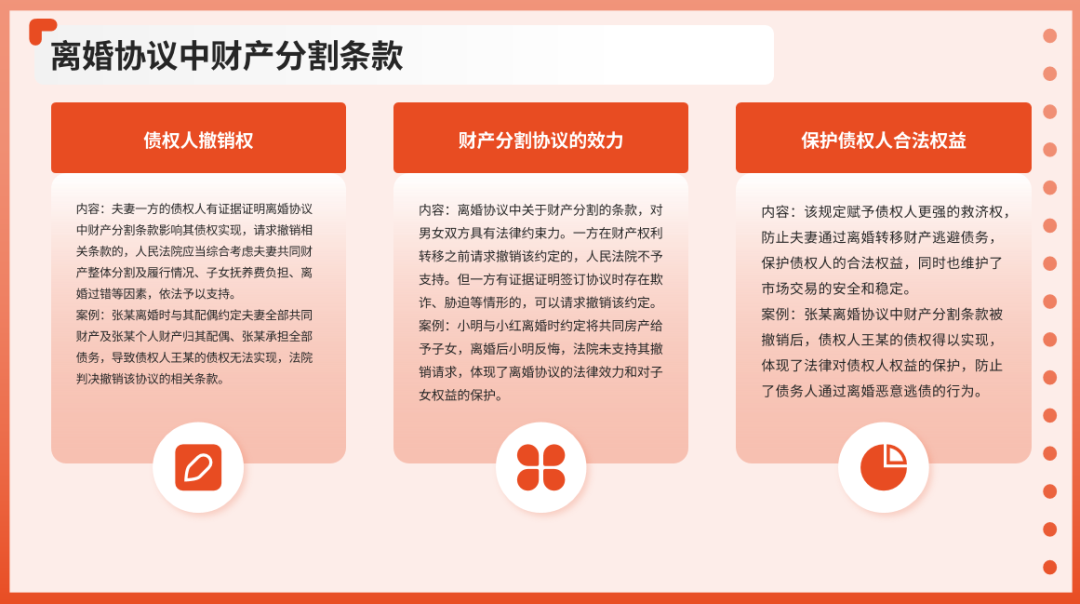 离婚协议中财产分割条款

债权人撤销权

内容：夫妻一方的债权人有证据证明离婚协议中财产分割条款影响其债权实现，请求撤销相关条款的，人民法院应当综合考虑夫妻共同财产整体分割及履行情况、子女抚养费负担、离婚过错等因素，依法予以支持。
案例：张某离婚时与其配偶约定夫妻全部共同财产及张某个人财产归其配偶、张某承担全部债务，导致债权人王某的债权无法实现，法院判决撤销该协议的相关条款。

财产分割协议的效力

内容：离婚协议中关于财产分割的条款，对男女双方具有法律约束力。一方在财产权利转移之前请求撤销该约定的，人民法院不予支持。但一方有证据证明签订协议时存在欺诈、胁迫等情形的，可以请求撤销该约定。
案例：小明与小红离婚时约定将共同房产给予子女，离婚后小明反悔，法院未支持其撤销请求，体现了离婚协议的法律效力和对子女权益的保护。

保护债权人合法权益

内容：该规定赋予债权人更强的救济权，防止夫妻通过离婚转移财产逃避债务，保护债权人的合法权益，同时也维护了市场交易的安全和稳定。
案例：张某离婚协议中财产分割条款被撤销后，债权人王某的债权得以实现，体现了法律对债权人权益的保护，防止了债务人通过离婚恶意逃债的行为。